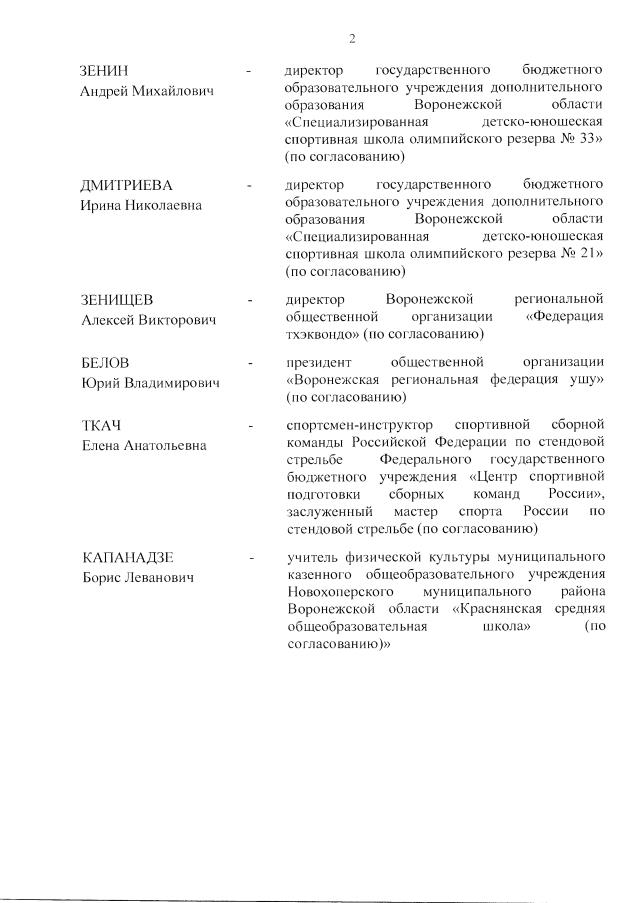 2

ЗЕНИН
Андрей Михайлович

-

директор государственного бюджетного образовательного учреждения дополнительного образования Воронежской области «Специализированная детско-юношеская спортивная школа олимпийского резерва № 33» (по согласованию)

ДМИТРИЕВА
Ирина Николаевна

-

директор государственного бюджетного образовательного учреждения дополнительного образования Воронежской области «Специализированная детско-юношеская спортивная школа олимпийского резерва № 21» (по согласованию)

ЗЕНИЩЕВ
Алексей Викторович

-

директор Воронежской региональной общественной организации «Федерация тхэквондо» (по согласованию)

БЕЛОВ
Юрий Владимирович

-

президент общественной организации «Воронежская региональная федерация ушу» (по согласованию)

ТКАЧ
Елена Анатольевна

-

спортсмен-инструктор спортивной сборной команды Российской Федерации по стендовой стрельбе Федерального государственного бюджетного учреждения «Центр спортивной подготовки сборных команд России», заслуженный мастер спорта России по стендовой стрельбе (по согласованию)

КАПАНАДЗЕ
Борис Леванович

-

учитель физической культуры муниципального казенного общеобразовательного учреждения Новохоперского муниципального района Воронежской области «Краснянская средняя общеобразовательная школа» (по согласованию)»